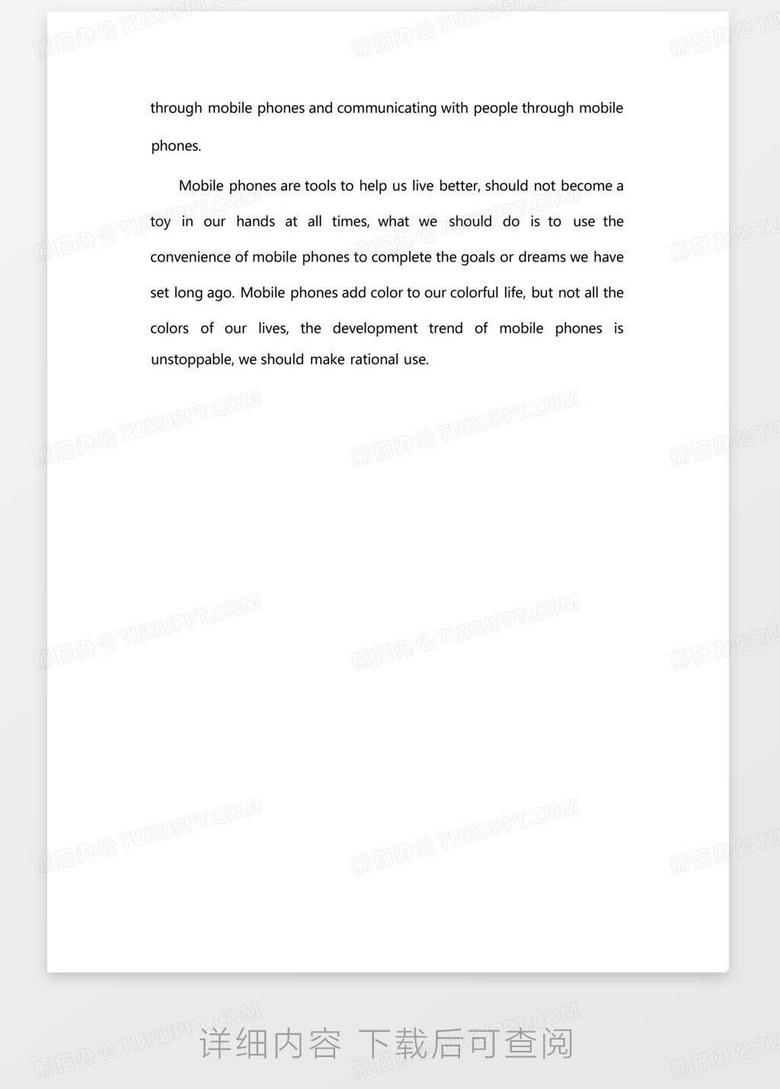 through mobile phones and communicating with people through mobile phones.

Mobile phones are tools to help us live better, should not become a toy in our hands at all times, what we should do is to use the convenience of mobile phones to complete the goals or dreams we have set long ago. Mobile phones add color to our colorful life, but not all the colors of our lives, the development trend of mobile phones is unstoppable, we should make rational use.

详细内容 下载后可查阅

熊猫办公 TUKUPPT.COM